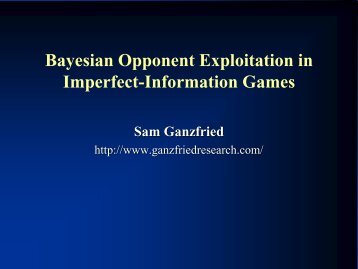 Bayesian Opponent Exploitation in Imperfect-Information Games

Sam Ganzfried

http://www.ganzfriedresearch.com/